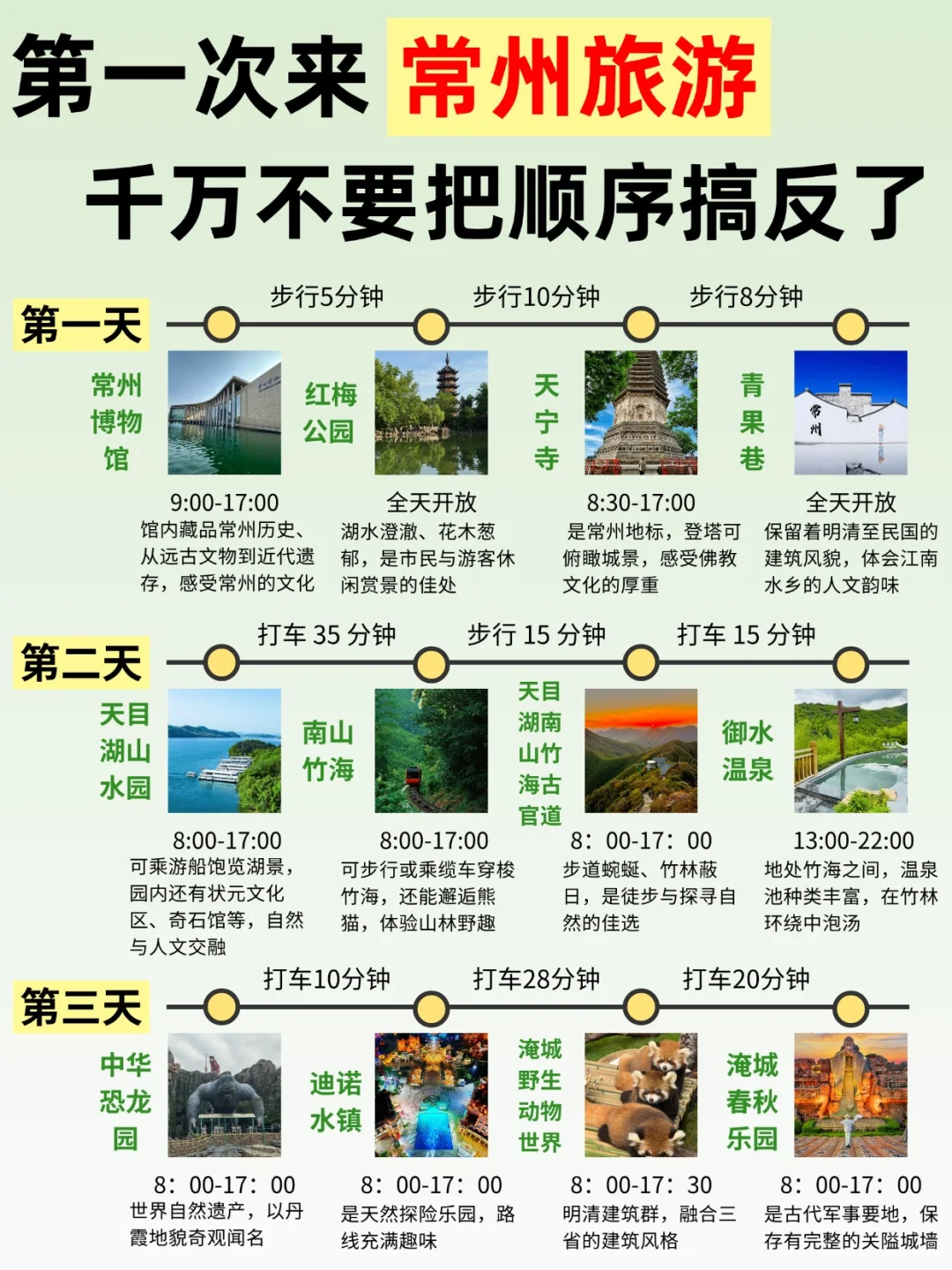 第一次来 常州旅游
千万不要把顺序搞反了

第一天
步行5分钟 步行10分钟 步行8分钟

常州博物馆
9:00-17:00
馆内藏品常州历史、从远古文物到近代遗存，感受常州的文化

红梅公园
全天开放
湖水澄澈、花木葱郁，是市民与游客休闲赏景的佳处

天宁寺
8:30-17:00
是常州地标，登塔可俯瞰城景，感受佛教文化的厚重

青果巷
常州
全天开放
保留着明清至民国的建筑风貌，体会江南水乡的人文韵味

第二天
打车 35 分钟 步行 15 分钟 打车 15 分钟

天目湖山水园
8:00-17:00
可乘游船饱览湖景，园内还有状元文化区、奇石馆等，自然与人文交融

南山竹海
8:00-17:00
可步行或乘缆车穿梭竹海，还能邂逅熊猫，体验山林野趣

天目湖南山竹海古官道
8：00-17：00
步道蜿蜒、竹林蔽日，是徒步与探寻自然的佳选

御水温泉
13:00-22:00
地处竹海之间，温泉池种类丰富，在竹林环绕中泡汤

第三天
打车10分钟 打车28分钟 打车20分钟

中华恐龙园
8：00-17：00
世界自然遗产，以丹霞地貌奇观闻名

迪诺水镇
8：00-17：00
是天然探险乐园，路线充满趣味

淹城野生动物世界
8：00-17：30
明清建筑群，融合三省的建筑风格

淹城春秋乐园
8：00-17：00
是古代军事要地，保存有完整的关隘城墙